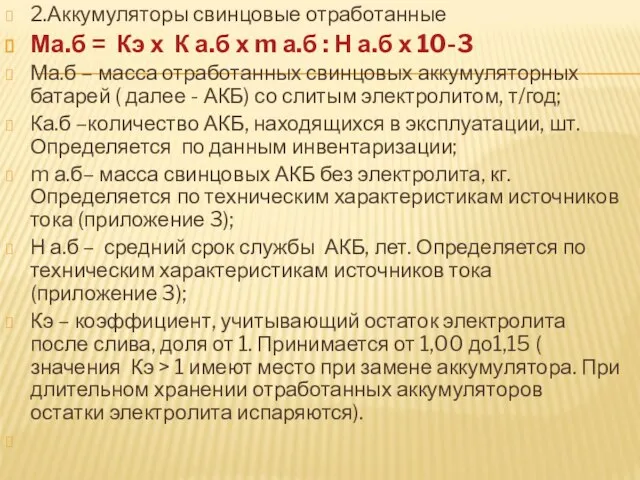 2.Аккумуляторы свинцовые отработанные

Ма.б = Кэ х К а.б х m а.б : Н а.б х 10-3

Ма.б – масса отработанных свинцовых аккумуляторных батарей ( далее - АКБ) со слитым электролитом, т/год;

Ка.б –количество АКБ, находящихся в эксплуатации, шт. Определяется по данным инвентаризации;

m а.б– масса свинцовых АКБ без электролита, кг. Определяется по техническим характеристикам источников тока (приложение 3);

Н а.б – средний срок службы АКБ, лет. Определяется по техническим характеристикам источников тока (приложение 3);

Кэ – коэффициент, учитывающий остаток электролита после слива, доля от 1. Принимается от 1,00 до1,15 ( значения Кэ > 1 имеют место при замене аккумулятора. При длительном хранении отработанных аккумуляторов остатки электролита испаряются).